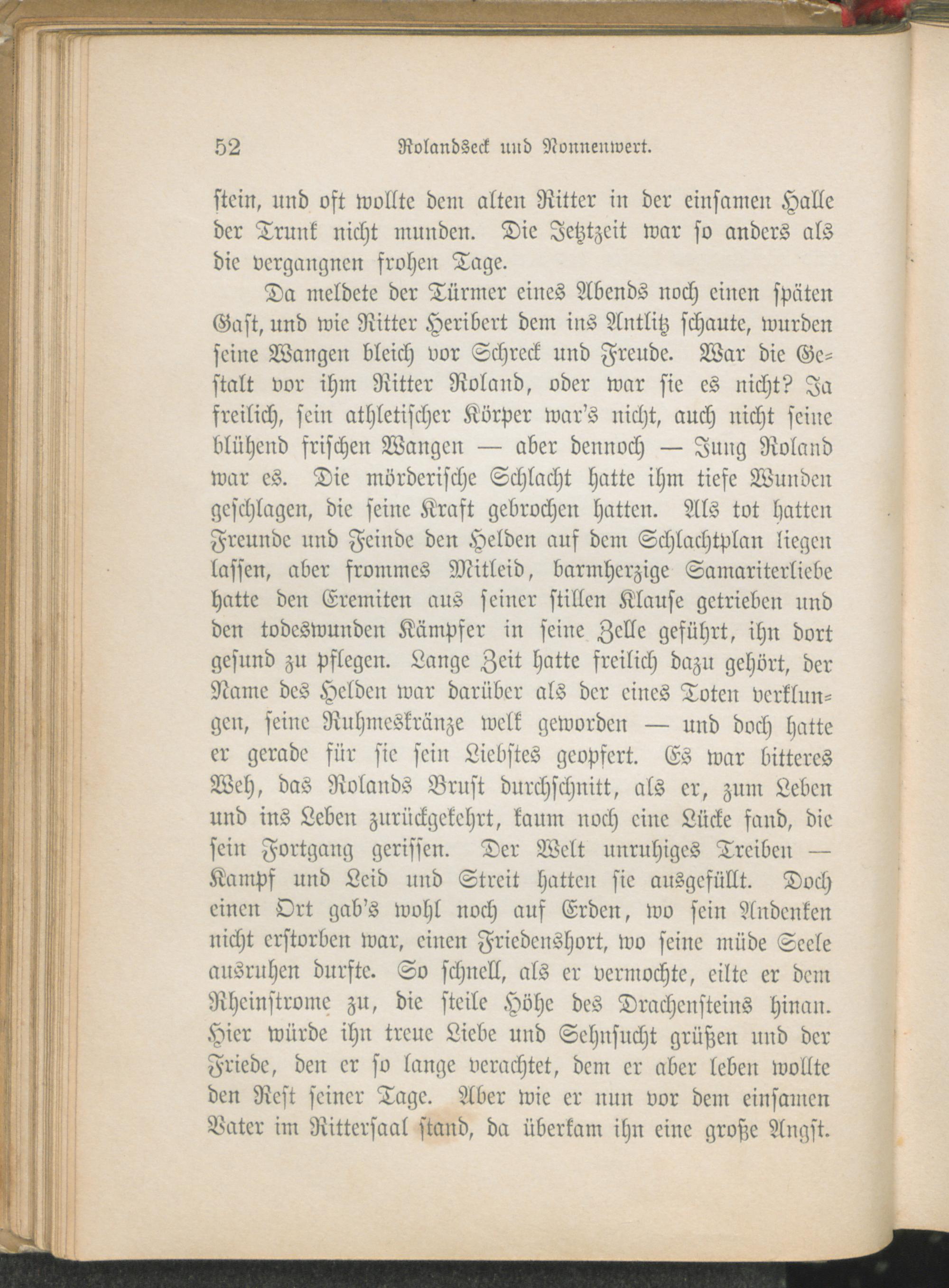 52 Rolandseck und Nonnenwert.

stein, und oft wollte dem alten Ritter in der einsamen Halle der Trunk nicht munden. Die Jetztzeit war so anders als die vergangnen frohen Tage.

Da meldete der Türmer eines Abends noch einen späten Gast, und wie Ritter Heribert dem ins Antlitz schaute, wurden seine Wangen bleich vor Schreck und Freude. War die Gestalt vor ihm Ritter Roland, oder war sie es nicht? Ja freilich, sein athletischer Körper war's nicht, auch nicht seine blühend frischen Wangen — aber dennoch — Jung Roland war es. Die mörderische Schlacht hatte ihm tiefe Wunden geschlagen, die seine Kraft gebrochen hatten. Als tot hatten Freunde und Feinde den Helden auf dem Schlachtplan liegen lassen, aber frommes Mitleid, barmherzige Samariterliebe hatte den Eremiten aus seiner stillen Klause getrieben und den todeswunden Kämpfer in seine Zelle geführt, ihn dort gesund zu pflegen. Lange Zeit hatte freilich dazu gehört, der Name des Helden war darüber als der eines Toten verklungen, seine Ruhmeskränze welk geworden — und doch hatte er gerade für sie sein Liebstes geopfert. Es war bitteres Weh, das Rolands Brust durchschnitt, als er, zum Leben und ins Leben zurückgekehrt, kaum noch eine Lücke fand, die sein Fortgang gerissen. Der Welt unruhiges Treiben — Kampf und Leid und Streit hatten sie ausgefüllt. Doch einen Ort gab's wohl noch auf Erden, wo sein Andenken nicht erstorben war, einen Friedenshort, wo seine müde Seele ausruhen durfte. So schnell, als er vermochte, eilte er dem Rheinstrome zu, die steile Höhe des Drachensteins hinan. Hier würde ihn treue Liebe und Sehnsucht grüßen und der Friede, den er so lange verachtet, dem er aber leben wollte den Rest seiner Tage. Aber wie er nun vor dem einsamen Vater im Rittersaal stand, da überkam ihn eine große Angst.